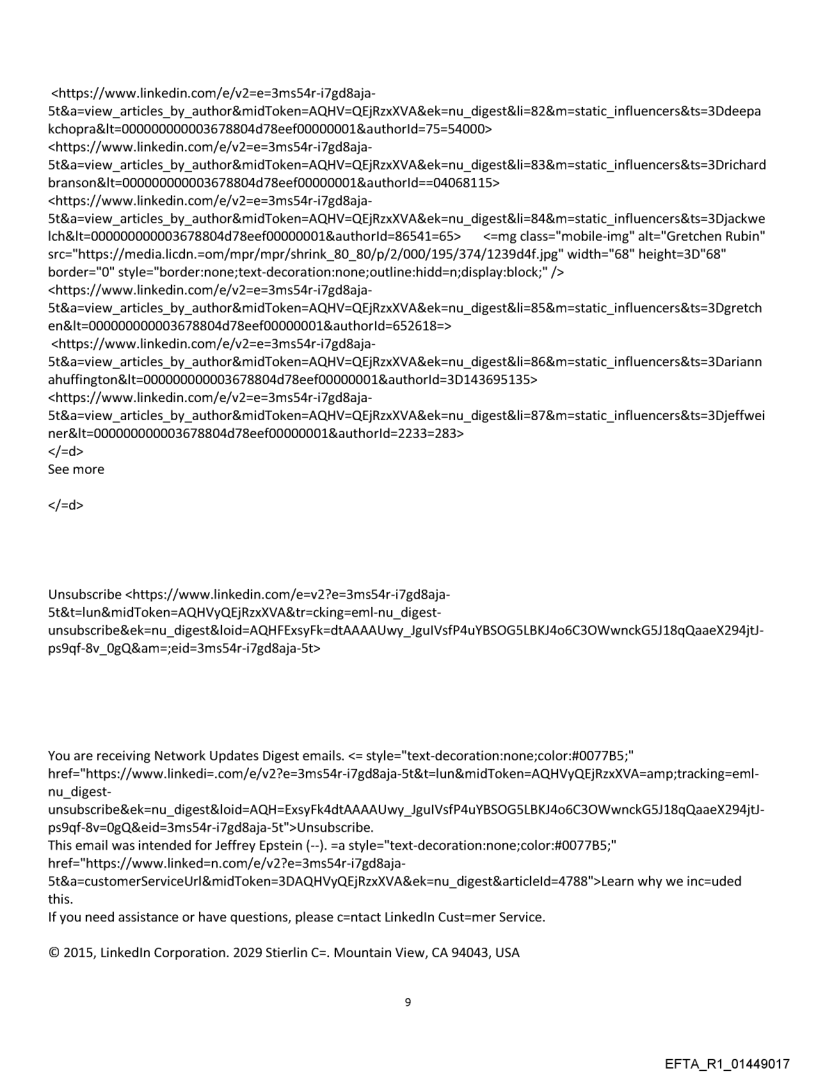 <https://www.linkedin.com/e/v2=e=3ms54r-i7gd8aja-5t&a=view_articles_by_author&midToken=AQHV=QEjRzxXVA&ek=nu_digest&li=82&m=static_influencers&ts=3Ddeepakchopra&lt=000000000003678804d78eef00000001&authorId=75=54000>
<https://www.linkedin.com/e/v2=e=3ms54r-i7gd8aja-5t&a=view_articles_by_author&midToken=AQHV=QEjRzxXVA&ek=nu_digest&li=83&m=static_influencers&ts=3Drichardbranson&lt=000000000003678804d78eef00000001&authorId==04068115>
<https://www.linkedin.com/e/v2=e=3ms54r-i7gd8aja-5t&a=view_articles_by_author&midToken=AQHV=QEjRzxXVA&ek=nu_digest&li=84&m=static_influencers&ts=3Djackwelch&lt=000000000003678804d78eef00000001&authorId=86541=65> <=mg class="mobile-img" alt="Gretchen Rubin" src="https://media.licdn.=om/mpr/mpr/shrink_80_80/p/2/000/195/374/1239d4f.jpg" width="68" height=3D"68" border="0" style="border:none;text-decoration:none;outline:hidd=n;display:block;" />
<https://www.linkedin.com/e/v2=e=3ms54r-i7gd8aja-5t&a=view_articles_by_author&midToken=AQHV=QEjRzxXVA&ek=nu_digest&li=85&m=static_influencers&ts=3Dgretchen&lt=000000000003678804d78eef00000001&authorId=652618=>
<https://www.linkedin.com/e/v2=e=3ms54r-i7gd8aja-5t&a=view_articles_by_author&midToken=AQHV=QEjRzxXVA&ek=nu_digest&li=86&m=static_influencers&ts=3Dariannahuffington&lt=000000000003678804d78eef00000001&authorId=3D143695135>
<https://www.linkedin.com/e/v2=e=3ms54r-i7gd8aja-5t&a=view_articles_by_author&midToken=AQHV=QEjRzxXVA&ek=nu_digest&li=87&m=static_influencers&ts=3Djeffweiner&lt=000000000003678804d78eef00000001&authorId=2233=283>
</=d>
See more

</=d>

Unsubscribe <https://www.linkedin.com/e=v2?e=3ms54r-i7gd8aja-5t&t=lun&midToken=AQHVyQEjRzxXVA&tr=cking=eml-nu_digest-unsubscribe&ek=nu_digest&loid=AQHFExsyFk=dtAAAAUwy_JguIVsfP4uYBSOG5LBKJ4o6C3OWwnckG5J18qQaaeX294jtJ-ps9qf-8v_0gQ&am=;eid=3ms54r-i7gd8aja-5t>

You are receiving Network Updates Digest emails. <= style="text-decoration:none;color:#0077B5;" href="https://www.linkedi=.com/e/v2?e=3ms54r-i7gd8aja-5t&t=lun&midToken=AQHVyQEjRzxXVA=amp;tracking=eml-nu_digest-unsubscribe&ek=nu_digest&loid=AQH=ExsyFk4dtAAAAUwy_JguIVsfP4uYBSOG5LBKJ4o6C3OWwnckG5J18qQaaeX294jtJ-ps9qf-8v=0gQ&eid=3ms54r-i7gd8aja-5t">Unsubscribe.
This email was intended for Jeffrey Epstein (--). =a style="text-decoration:none;color:#0077B5;" href="https://www.linked=n.com/e/v2?e=3ms54r-i7gd8aja-5t&a=customerServiceUrl&midToken=3DAQHVyQEjRzxXVA&ek=nu_digest&articleId=4788">Learn why we inc=uded this.
If you need assistance or have questions, please c=ntact LinkedIn Cust=mer Service.

© 2015, LinkedIn Corporation. 2029 Stierlin C=. Mountain View, CA 94043, USA

9

EFTA_R1_01449017